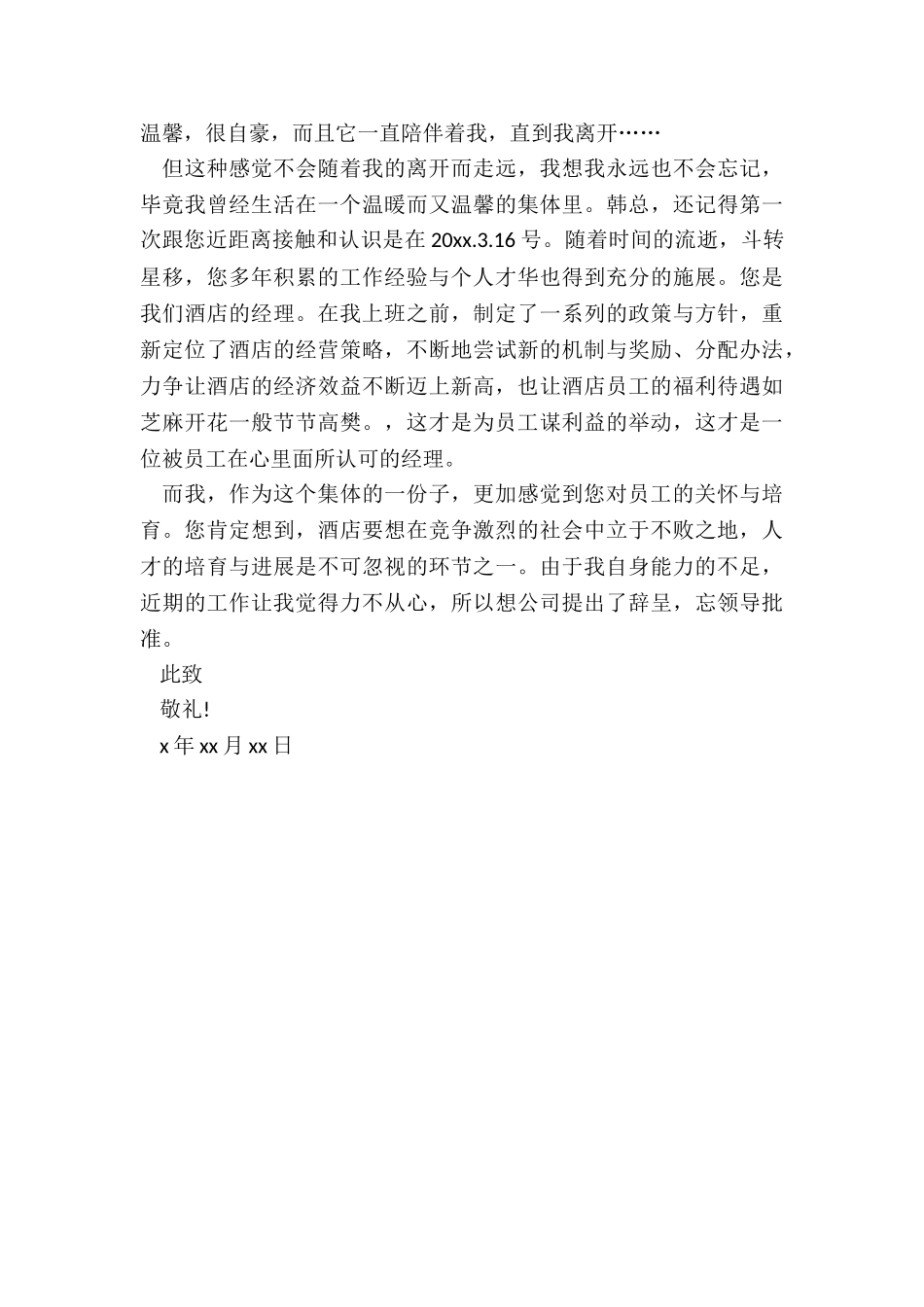 温馨，很自豪，而且它一直陪伴着我，直到我离开……

但这种感觉不会随着我的离开而走远，我想我永远也不会忘记，毕竟我曾经生活在一个温暖而又温馨的集体里。韩总，还记得第一次跟您近距离接触和认识是在 20xx.3.16 号。随着时间的流逝，斗转星移，您多年积累的工作经验与个人才华也得到充分的施展。您是我们酒店的经理。在我上班之前，制定了一系列的政策与方针，重新定位了酒店的经营策略，不断地尝试新的机制与奖励、分配办法，力争让酒店的经济效益不断迈上新高，也让酒店员工的福利待遇如芝麻开花一般节节高樊。，这才是为员工谋利益的举动，这才是一位被员工在心里面所认可的经理。

而我，作为这个集体的一份子，更加感觉到您对员工的关怀与培育。您肯定想到，酒店要想在竞争激烈的社会中立于不败之地，人才的培育与进展是不可忽视的环节之一。由于我自身能力的不足，近期的工作让我觉得力不从心，所以想公司提出了辞呈，忘领导批准。

此致

敬礼!

x 年 xx 月 xx 日